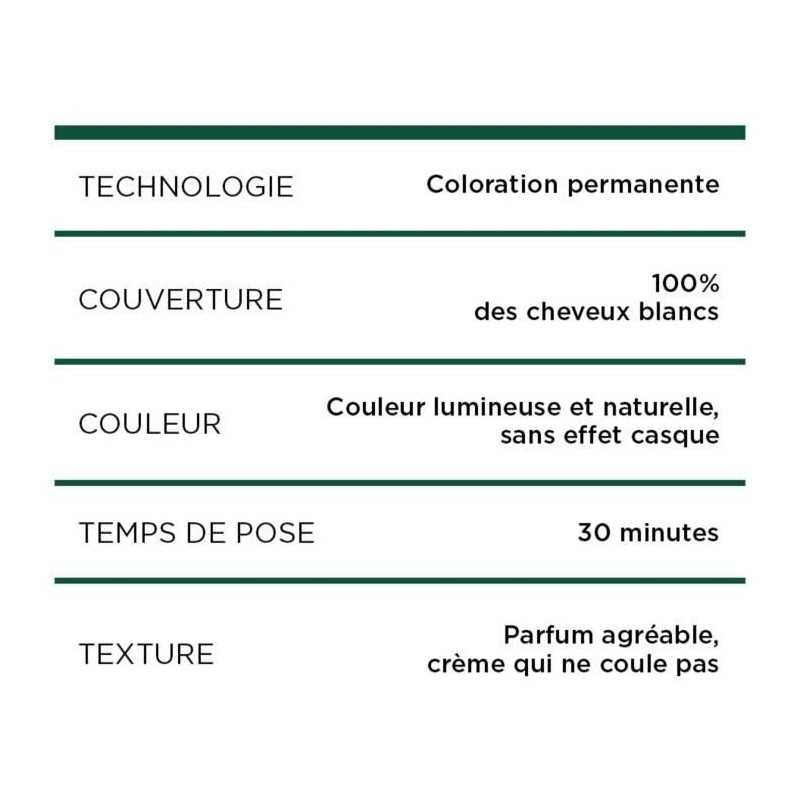 TECHNOLOGIE
Coloration permanente

COUVERTURE
100%
des cheveux blancs

COULEUR
Couleur lumineuse et naturelle, sans effet casque

TEMPS DE POSE
30 minutes

TEXTURE
Parfum agréable, crème qui ne coule pas